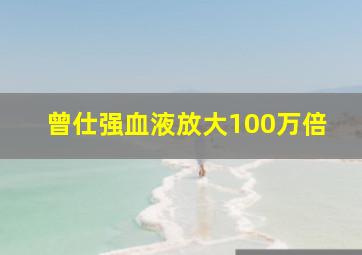 曾仕强血液放大100万倍